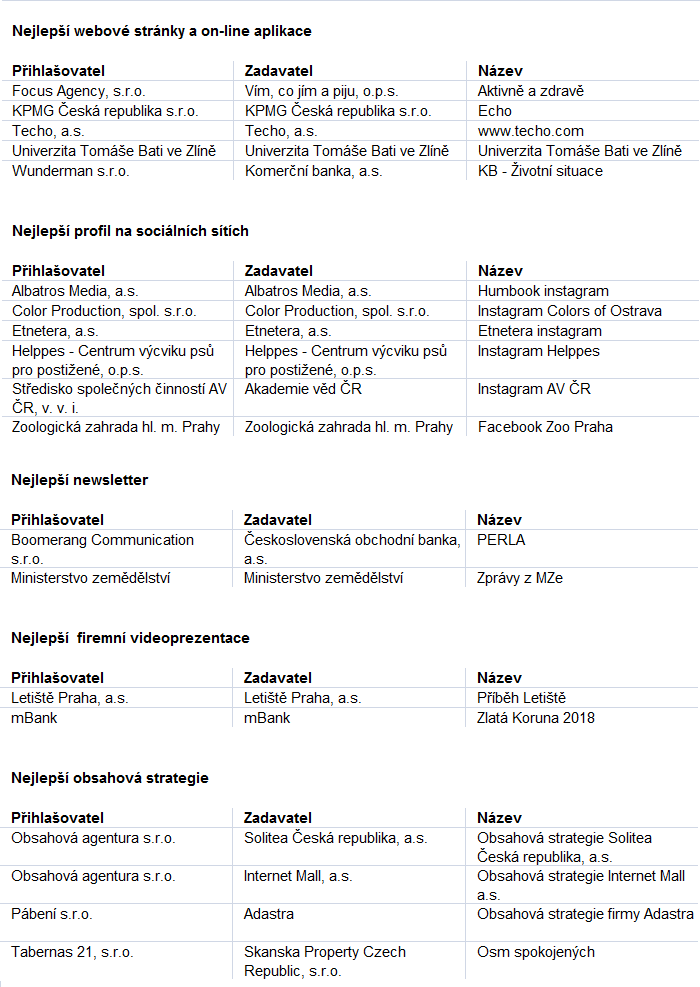 Nejlepší webové stránky a on-line aplikace

| Přihlašovatel | Zadavatel | Název |
|---|---|---|
| Focus Agency, s.r.o. | Vím, co jím a piju, o.p.s. | Aktivně a zdravě |
| KPMG Česká republika s.r.o. | KPMG Česká republika s.r.o. | Echo |
| Techo, a.s. | Techo, a.s. | www.techo.com |
| Univerzita Tomáše Bati ve Zlíně | Univerzita Tomáše Bati ve Zlíně | Univerzita Tomáše Bati ve Zlíně |
| Wunderman s.r.o. | Komerční banka, a.s. | KB - Životní situace |

Nejlepší profil na sociálních sítích

| Přihlašovatel | Zadavatel | Název |
|---|---|---|
| Albatros Media, a.s. | Albatros Media, a.s. | Humbook instagram |
| Color Production, spol. s.r.o. | Color Production, spol. s.r.o. | Instagram Colors of Ostrava |
| Etnetera, a.s. | Etnetera, a.s. | Etnetera instagram |
| Helppes - Centrum výcviku psů pro postižené, o.p.s. | Helppes - Centrum výcviku psů pro postižené, o.p.s. | Instagram Helppes |
| Středisko společných činností AV ČR, v. v. i. | Akademie věd ČR | Instagram AV ČR |
| Zoologická zahrada hl. m. Prahy | Zoologická zahrada hl. m. Prahy | Facebook Zoo Praha |

Nejlepší newsletter

| Přihlašovatel | Zadavatel | Název |
|---|---|---|
| Boomerang Communication s.r.o. | Československá obchodní banka, a.s. | PERLA |
| Ministerstvo zemědělství | Ministerstvo zemědělství | Zprávy z MZe |

Nejlepší firemní videoprezentace

| Přihlašovatel | Zadavatel | Název |
|---|---|---|
| Letiště Praha, a.s. | Letiště Praha, a.s. | Příběh Letiště |
| mBank | mBank | Zlatá Koruna 2018 |

Nejlepší obsahová strategie

| Přihlašovatel | Zadavatel | Název |
|---|---|---|
| Obsahová agentura s.r.o. | Solitea Česká republika, a.s. | Obsahová strategie Solitea Česká republika, a.s. |
| Obsahová agentura s.r.o. | Internet Mall, a.s. | Obsahová strategie Internet Mall a.s. |
| Pábení s.r.o. | Adastra | Obsahová strategie firmy Adastra |
| Tabernas 21, s.r.o. | Skanska Property Czech Republic, s.r.o. | Osm spokojených |